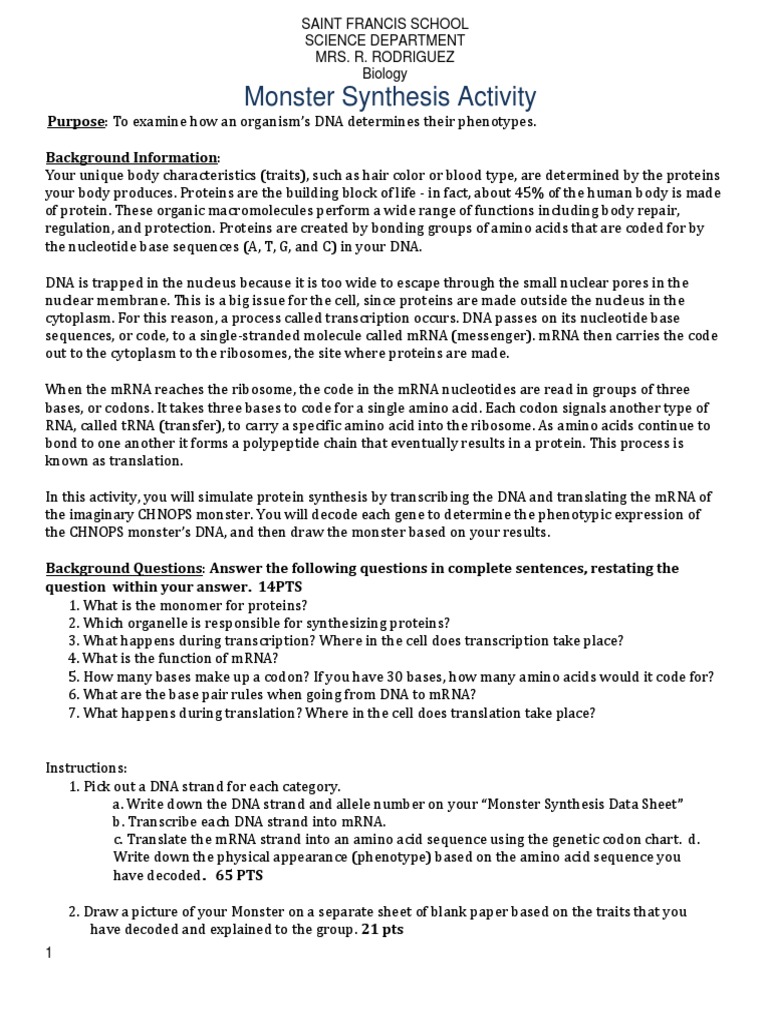 SAINT FRANCIS SCHOOL
SCIENCE DEPARTMENT
MRS. R. RODRIGUEZ
Biology

Monster Synthesis Activity

Purpose: To examine how an organism's DNA determines their phenotypes.

Background Information:
Your unique body characteristics (traits), such as hair color or blood type, are determined by the proteins your body produces. Proteins are the building block of life - in fact, about 45% of the human body is made of protein. These organic macromolecules perform a wide range of functions including body repair, regulation, and protection. Proteins are created by bonding groups of amino acids that are coded for by the nucleotide base sequences (A, T, G, and C) in your DNA.

DNA is trapped in the nucleus because it is too wide to escape through the small nuclear pores in the nuclear membrane. This is a big issue for the cell, since proteins are made outside the nucleus in the cytoplasm. For this reason, a process called transcription occurs. DNA passes on its nucleotide base sequences, or code, to a single-stranded molecule called mRNA (messenger). mRNA then carries the code out to the cytoplasm to the ribosomes, the site where proteins are made.

When the mRNA reaches the ribosome, the code in the mRNA nucleotides are read in groups of three bases, or codons. It takes three bases to code for a single amino acid. Each codon signals another type of RNA, called tRNA (transfer), to carry a specific amino acid into the ribosome. As amino acids continue to bond to one another it forms a polypeptide chain that eventually results in a protein. This process is known as translation.

In this activity, you will simulate protein synthesis by transcribing the DNA and translating the mRNA of the imaginary CHNOPS monster. You will decode each gene to determine the phenotypic expression of the CHNOPS monster's DNA, and then draw the monster based on your results.

Background Questions: Answer the following questions in complete sentences, restating the question within your answer. 14PTS
1. What is the monomer for proteins?
2. Which organelle is responsible for synthesizing proteins?
3. What happens during transcription? Where in the cell does transcription take place?
4. What is the function of mRNA?
5. How many bases make up a codon? If you have 30 bases, how many amino acids would it code for?
6. What are the base pair rules when going from DNA to mRNA?
7. What happens during translation? Where in the cell does translation take place?

Instructions:
1. Pick out a DNA strand for each category.
a. Write down the DNA strand and allele number on your "Monster Synthesis Data Sheet"
b. Transcribe each DNA strand into mRNA.
c. Translate the mRNA strand into an amino acid sequence using the genetic codon chart. d. Write down the physical appearance (phenotype) based on the amino acid sequence you have decoded. 65 PTS

2. Draw a picture of your Monster on a separate sheet of blank paper based on the traits that you have decoded and explained to the group. 21 pts

1